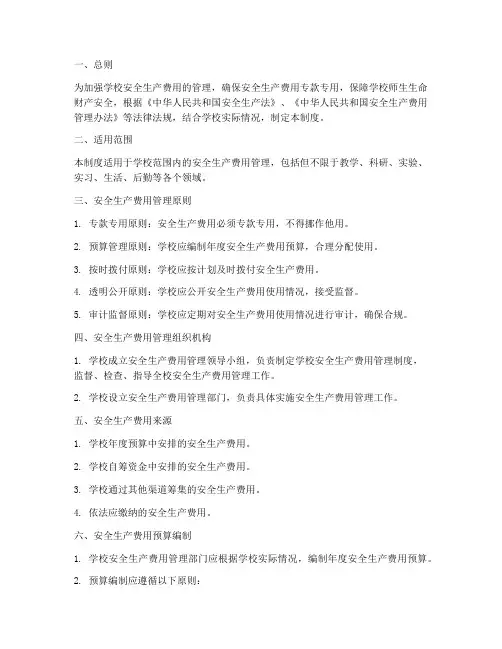 一、总则

为加强学校安全生产费用的管理，确保安全生产费用专款专用，保障学校师生生命财产安全，根据《中华人民共和国安全生产法》、《中华人民共和国安全生产费用管理办法》等法律法规，结合学校实际情况，制定本制度。

二、适用范围

本制度适用于学校范围内的安全生产费用管理，包括但不限于教学、科研、实验、实习、生活、后勤等各个领域。

三、安全生产费用管理原则

1. 专款专用原则：安全生产费用必须专款专用，不得挪作他用。

2. 预算管理原则：学校应编制年度安全生产费用预算，合理分配使用。

3. 按时拨付原则：学校应按计划及时拨付安全生产费用。

4. 透明公开原则：学校应公开安全生产费用使用情况，接受监督。

5. 审计监督原则：学校应定期对安全生产费用使用情况进行审计，确保合规。

四、安全生产费用管理组织机构

1. 学校成立安全生产费用管理领导小组，负责制定学校安全生产费用管理制度，监督、检查、指导全校安全生产费用管理工作。

2. 学校设立安全生产费用管理部门，负责具体实施安全生产费用管理工作。

五、安全生产费用来源

1. 学校年度预算中安排的安全生产费用。

2. 学校自筹资金中安排的安全生产费用。

3. 学校通过其他渠道筹集的安全生产费用。

4. 依法应缴纳的安全生产费用。

六、安全生产费用预算编制

1. 学校安全生产费用管理部门应根据学校实际情况，编制年度安全生产费用预算。

2. 预算编制应遵循以下原则：